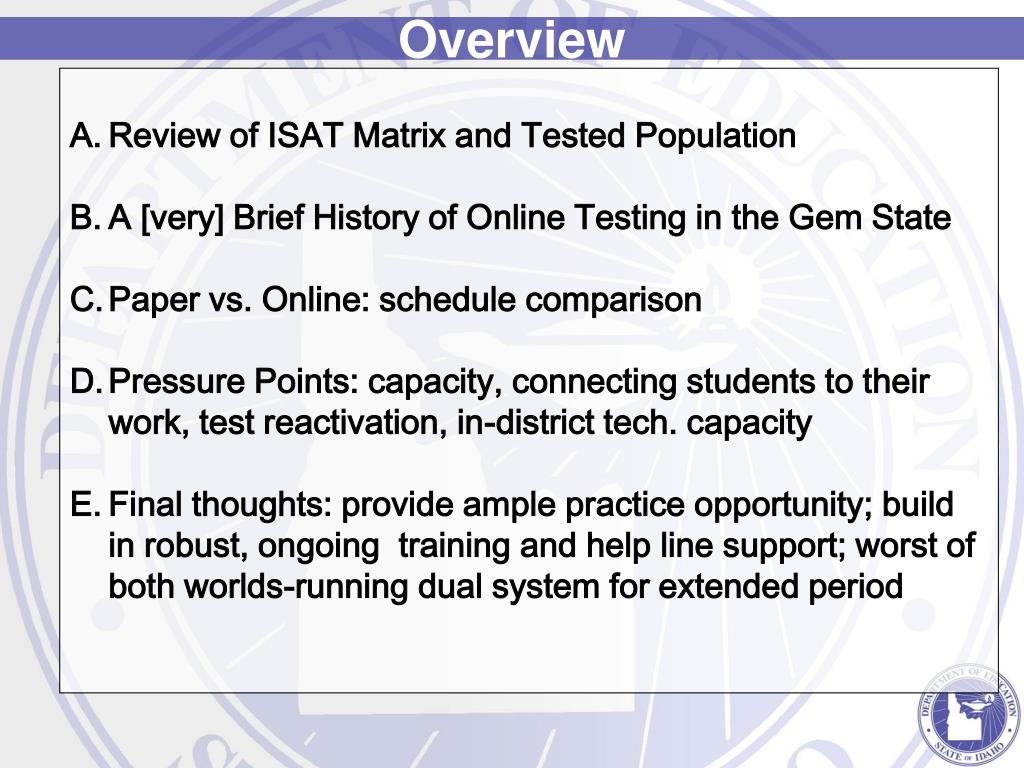 Overview

A. Review of ISAT Matrix and Tested Population

B. A [very] Brief History of Online Testing in the Gem State

C. Paper vs. Online: schedule comparison

D. Pressure Points: capacity, connecting students to their work, test reactivation, in-district tech. capacity

E. Final thoughts: provide ample practice opportunity; build in robust, ongoing training and help line support; worst of both worlds-running dual system for extended period

DEPARTMENT OF EDUCATION
STATE OF IDAHO